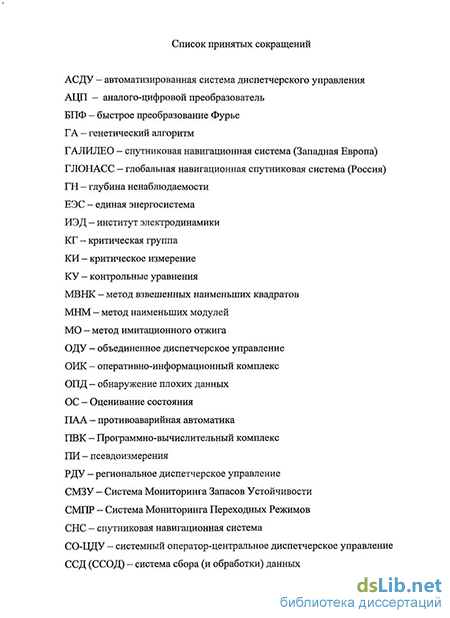 Список принятых сокращений

АСДУ – автоматизированная система диспетчерского управления

АЦП – аналого-цифровой преобразователь

БПФ – быстрое преобразование Фурье

ГА – генетический алгоритм

ГАЛИЛЕО – спутниковая навигационная система (Западная Европа)

ГЛОНАСС – глобальная навигационная спутниковая система (Россия)

ГН – глубина ненаблюдаемости

ЕЭС – единая энергосистема

ИЭД – институт электродинамики

КГ – критическая группа

КИ – критическое измерение

КУ – контрольные уравнения

МВНК – метод взвешенных наименьших квадратов

МНМ – метод наименьших модулей

МО – метод имитационного отжига

ОДУ – объединенное диспетчерское управление

ОИК – оперативно-информационный комплекс

ОПД – обнаружение плохих данных

ОС – Оценивание состояния

ПАА – противоаварийная автоматика

ПВК – Программно-вычислительный комплекс

ПИ – псевдоизмерения

РДУ – региональное диспетчерское управление

СМЗУ – Система Мониторинга Запасов Устойчивости

СМПР – Система Мониторинга Переходных Режимов

СНС – спутниковая навигационная система

СО-ЦДУ – системный оператор-центральное диспетчерское управление

ССД (ССОД) – система сбора (и обработки) данных

dsLib.net
библиотека диссертаций